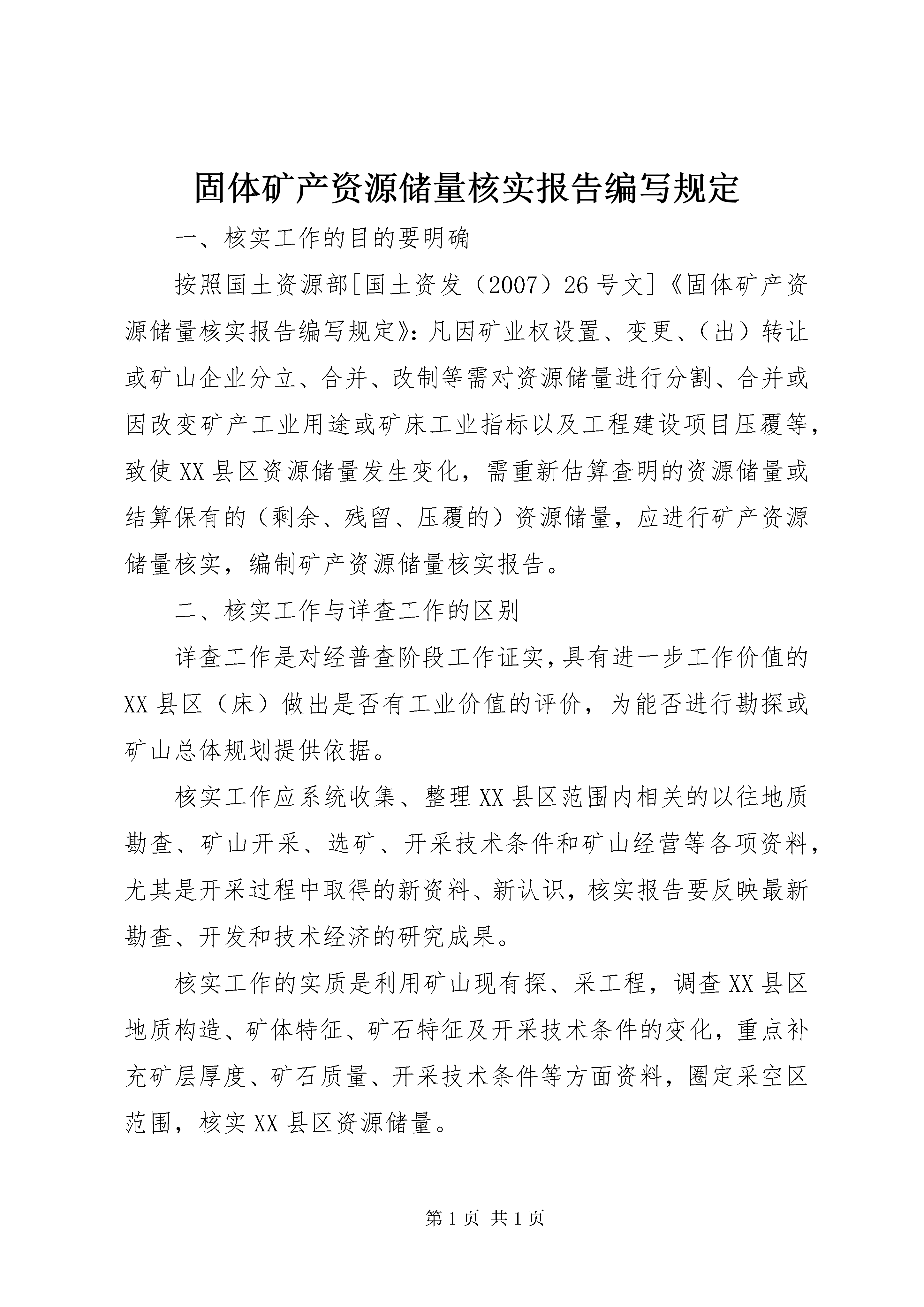 固体矿产资源储量核实报告编写规定

一、核实工作的目的要明确

按照国土资源部[国土资发（2007）26号文]《固体矿产资源储量核实报告编写规定》：凡因矿业权设置、变更、（出）转让或矿山企业分立、合并、改制等需对资源储量进行分割、合并或因改变矿产工业用途或矿床工业指标以及工程建设项目压覆等，致使XX县区资源储量发生变化，需重新估算查明的资源储量或结算保有的（剩余、残留、压覆的）资源储量，应进行矿产资源储量核实，编制矿产资源储量核实报告。

二、核实工作与详查工作的区别

详查工作是对经普查阶段工作证实，具有进一步工作价值的XX县区（床）做出是否有工业价值的评价，为能否进行勘探或矿山总体规划提供依据。

核实工作应系统收集、整理XX县区范围内相关的以往地质勘查、矿山开采、选矿、开采技术条件和矿山经营等各项资料，尤其是开采过程中取得的新资料、新认识，核实报告要反映最新勘查、开发和技术经济的研究成果。

核实工作的实质是利用矿山现有探、采工程，调查XX县区地质构造、矿体特征、矿石特征及开采技术条件的变化，重点补充矿层厚度、矿石质量、开采技术条件等方面资料，圈定采空区范围，核实XX县区资源储量。

第1页 共1页